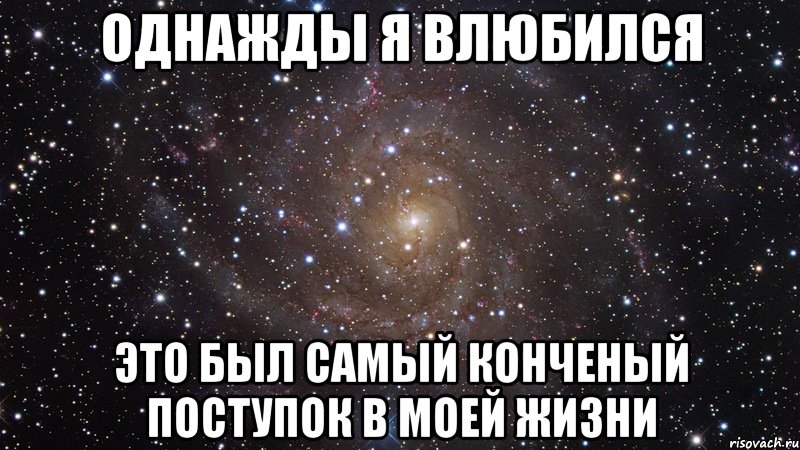 ОДНАЖДЫ Я ВЛЮБИЛСЯ

ЭТО БЫЛ САМЫЙ КОНЧЕНЫЙ ПОСТУПОК В МОЕЙ ЖИЗНИ

risovach.ru